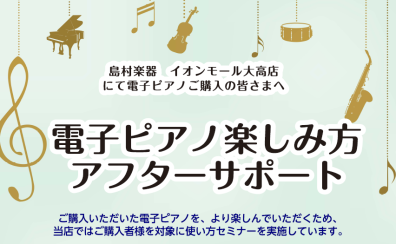 島村楽器　イオンモール大高店
にて電子ピアノご購入の皆さまへ

電子ピアノ楽しみ方
アフターサポート

ご購入いただいた電子ピアノを、より楽しんでいただくため、
当店ではご購入者様を対象に使い方セミナーを実施しています。